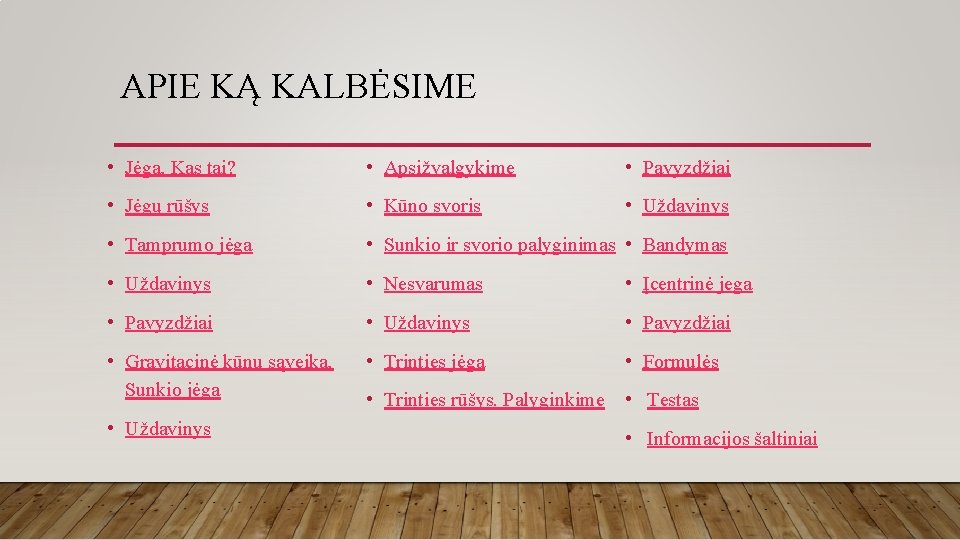 APIE KĄ KALBĖSIME

• Jėga. Kas tai?
• Jėgų rūšys
• Tamprumo jėga
• Uždavinys
• Pavyzdžiai
• Gravitacinė kūnų sąveika. Sunkio jėga
• Uždavinys

• Apsižvalgykime
• Kūno svoris
• Sunkio ir svorio palyginimas
• Nesvarumas
• Uždavinys
• Trinties jėga
• Trinties rūšys. Palyginkime

• Pavyzdžiai
• Uždavinys
• Bandymas
• Įcentrinė jėga
• Pavyzdžiai
• Formulės
• Testas
• Informacijos šaltiniai